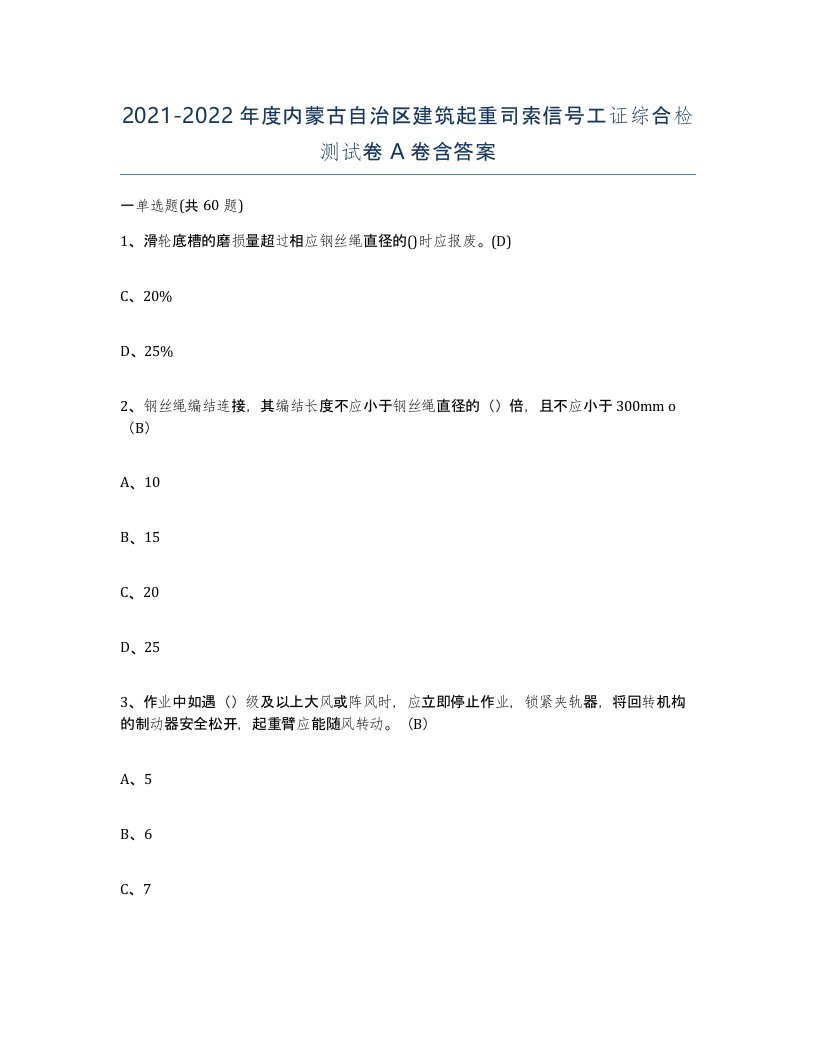 2021-2022年度内蒙古自治区建筑起重司索信号工证综合检测试卷A卷含答案

一单选题(共60题)

1、滑轮底槽的磨损量超过相应钢丝绳直径的()时应报废。(D)

C、20%

D、25%

2、钢丝绳编结连接，其编结长度不应小于钢丝绳直径的（）倍，且不应小于300mm o（B)

A、10

B、15

C、20

D、25

3、作业中如遇（）级及以上大风或阵风时，应立即停止作业，锁紧夹轨器，将回转机构的制动器安全松开，起重臂应能随风转动。（B)

A、5

B、6

C、7